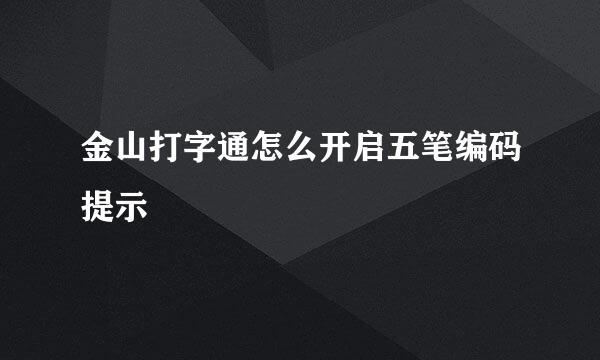 金山打字通怎么开启五笔编码提示